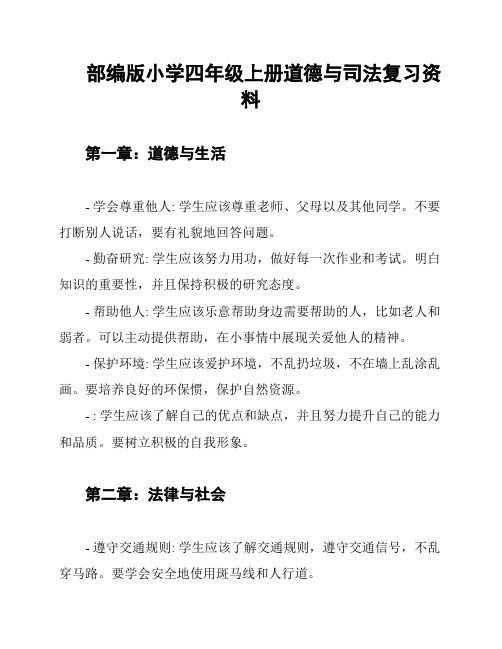 部编版小学四年级上册道德与司法复习资料

第一章：道德与生活

- 学会尊重他人: 学生应该尊重老师、父母以及其他同学。不要打断别人说话，要有礼貌地回答问题。

- 勤奋研究: 学生应该努力用功，做好每一次作业和考试。明白知识的重要性，并且保持积极的研究态度。

- 帮助他人: 学生应该乐意帮助身边需要帮助的人，比如老人和弱者。可以主动提供帮助，在小事情中展现关爱他人的精神。

- 保护环境: 学生应该爱护环境，不乱扔垃圾，不在墙上乱涂乱画。要培养良好的环保惯，保护自然资源。

- : 学生应该了解自己的优点和缺点，并且努力提升自己的能力和品质。要树立积极的自我形象。

第二章：法律与社会

- 遵守交通规则: 学生应该了解交通规则，遵守交通信号，不乱穿马路。要学会安全地使用斑马线和人行道。